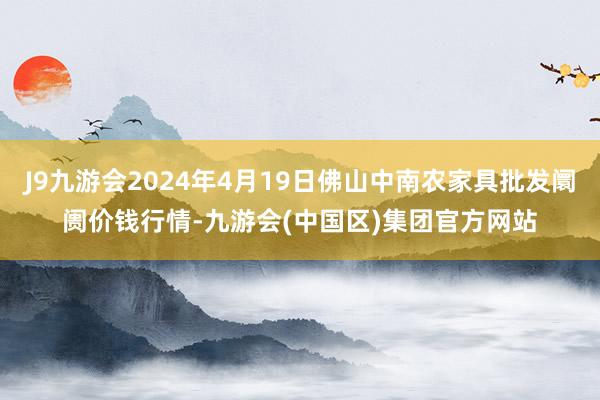 J9九游会2024年4月19日佛山中南农家具批发阛阓价钱行情-九游会(中国区)集团官方网站